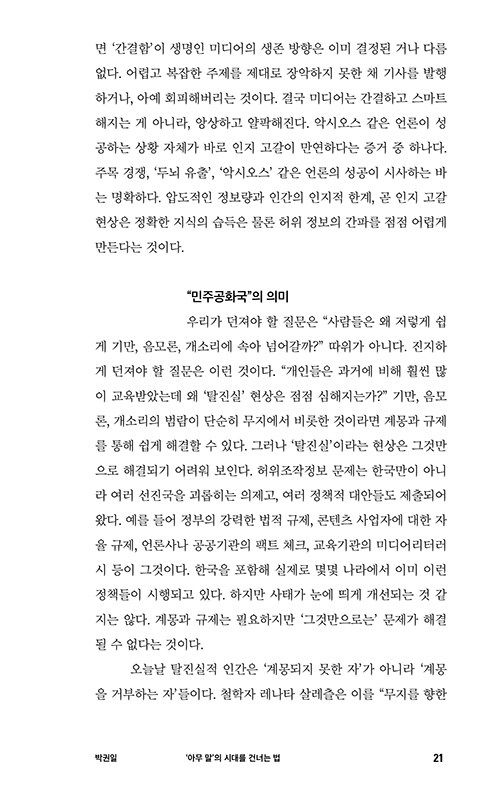 면 '간결함'이 생명인 미디어의 생존 방향은 이미 결정된 거나 다름없다. 어렵고 복잡한 주제를 제대로 장악하지 못한 채 기사를 발행하거나, 아예 회피해버리는 것이다. 결국 미디어는 간결하고 스마트해지는 게 아니라, 앙상하고 얄팍해진다. 악시오스 같은 언론이 성공하는 상황 자체가 바로 인지 고갈이 만연하다는 증거 중 하나다. 주목 경쟁, '두뇌 유출', '악시오스' 같은 언론의 성공이 시사하는 바는 명확하다. 압도적인 정보량과 인간의 인지적 한계, 곧 인지 고갈 현상은 정확한 지식의 습득은 물론 허위 정보의 간파를 점점 어렵게 만든다는 것이다.

"민주공화국"의 의미

우리가 던져야 할 질문은 "사람들은 왜 저렇게 쉽게 기만, 음모론, 개소리에 속아 넘어갈까?" 따위가 아니다. 진지하게 던져야 할 질문은 이런 것이다. "개인들은 과거에 비해 훨씬 많이 교육받았는데 왜 '탈진실' 현상은 점점 심해지는가?" 기만, 음모론, 개소리의 범람이 단순히 무지에서 비롯한 것이라면 계몽과 규제를 통해 쉽게 해결할 수 있다. 그러나 '탈진실'이라는 현상은 그것만으로 해결되기 어려워 보인다. 허위조작정보 문제는 한국만이 아니라 여러 선진국을 괴롭히는 의제고, 여러 정책적 대안들도 제출되어 왔다. 예를 들어 정부의 강력한 법적 규제, 콘텐츠 사업자에 대한 자율 규제, 언론사나 공공기관의 팩트 체크, 교육기관의 미디어리터러시 등이 그것이다. 한국을 포함해 실제로 몇몇 나라에서 이미 이런 정책들이 시행되고 있다. 하지만 사태가 눈에 띄게 개선되는 것 같지는 않다. 계몽과 규제는 필요하지만 '그것만으로는' 문제가 해결될 수 없다는 것이다.

오늘날 탈진실적 인간은 '계몽되지 못한 자'가 아니라 '계몽을 거부하는 자'들이다. 철학자 레나타 살레츨은 이를 "무지를 향한

박권일 '아무 말'의 시대를 건너는 법 21